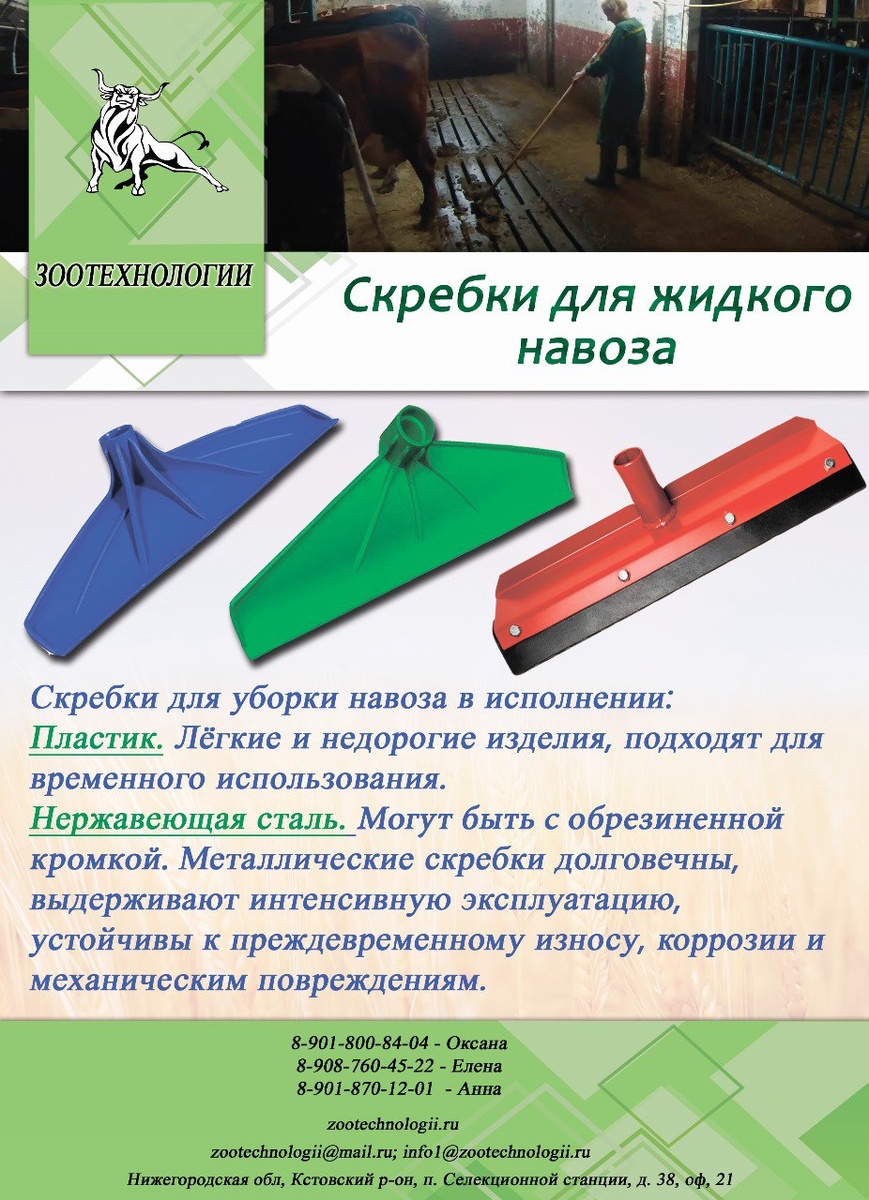 ЗООТЕХНОЛОГИИ

Скребки для жидкого навоза

Скребки для уборки навоза в исполнении: Пластик. Лёгкие и недорогие изделия, подходят для временного использования. Нержавеющая сталь. Могут быть с обрезиненной кромкой. Металлические скребки долговечны, выдерживают интенсивную эксплуатацию, устойчивы к преждевременному износу, коррозии и механическим повреждениям.

8-901-800-84-04 - Оксана
8-908-760-45-22 - Елена
8-901-870-12-01 - Анна

zootechnologii.ru
zootechnologii@mail.ru; info1@zootechnologii.ru
Нижегородская обл, Кстовский р-он, п. Селекционной станции, д. 38, оф, 21